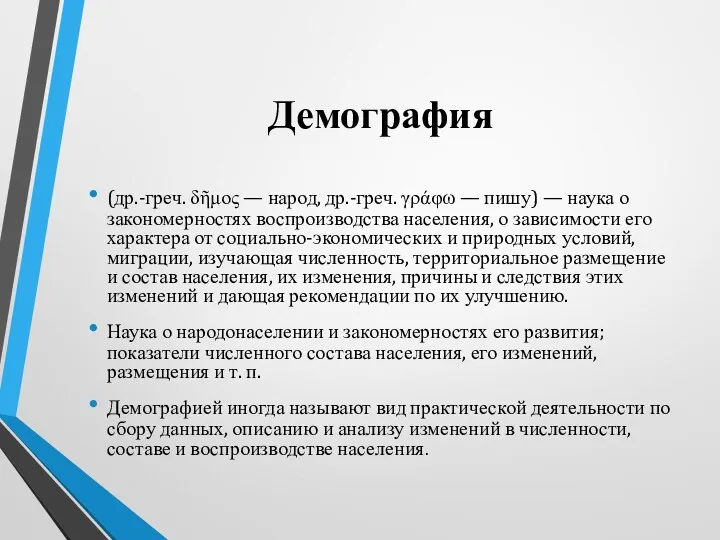 Демография

• (др.-греч. δῆμος — народ, др.-греч. γράφω — пишу) — наука о закономерностях воспроизводства населения, о зависимости его характера от социально-экономических и природных условий, миграции, изучающая численность, территориальное размещение и состав населения, их изменения, причины и следствия этих изменений и дающая рекомендации по их улучшению.

• Наука о народонаселении и закономерностях его развития; показатели численного состава населения, его изменений, размещения и т. п.

• Демографией иногда называют вид практической деятельности по сбору данных, описанию и анализу изменений в численности, составе и воспроизводстве населения.